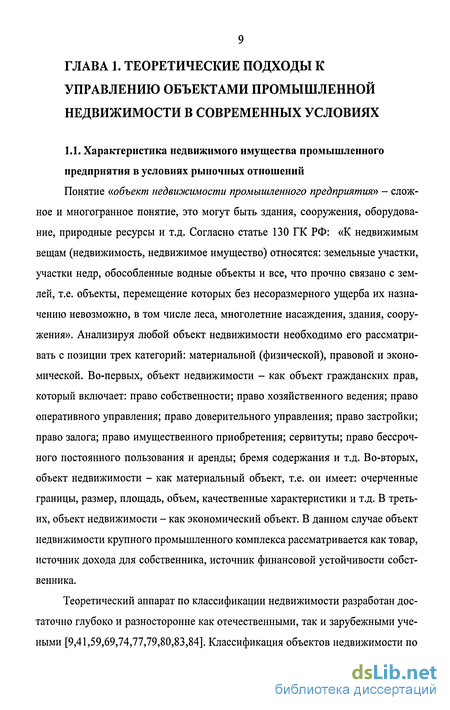 9

ГЛАВА 1. ТЕОРЕТИЧЕСКИЕ ПОДХОДЫ К УПРАВЛЕНИЮ ОБЪЕКТАМИ ПРОМЫШЛЕННОЙ НЕДВИЖИМОСТИ В СОВРЕМЕННЫХ УСЛОВИЯХ

1.1. Характеристика недвижимого имущества промышленного предприятия в условиях рыночных отношений

Понятие «объект недвижимости промышленного предприятия» – сложное и многогранное понятие, это могут быть здания, сооружения, оборудование, природные ресурсы и т.д. Согласно статье 130 ГК РФ: «К недвижимым вещам (недвижимость, недвижимое имущество) относятся: земельные участки, участки недр, обособленные водные объекты и все, что прочно связано с землей, т.е. объекты, перемещение которых без несоразмерного ущерба их назначению невозможно, в том числе леса, многолетние насаждения, здания, сооружения». Анализируя любой объект недвижимости необходимо его рассматривать с позиции трех категорий: материальной (физической), правовой и экономической. Во-первых, объект недвижимости – как объект гражданских прав, который включает: право собственности; право хозяйственного ведения; право оперативного управления; право доверительного управления; право застройки; право залога; право имущественного приобретения; сервитуты; право бессрочного постоянного пользования и аренды; бремя содержания и т.д. Во-вторых, объект недвижимости – как материальный объект, т.е. он имеет: очерченные границы, размер, площадь, объем, качественные характеристики и т.д. В третьих, объект недвижимости – как экономический объект. В данном случае объект недвижимости крупного промышленного комплекса рассматривается как товар, источник дохода для собственника, источник финансовой устойчивости собственника.

Теоретический аппарат по классификации недвижимости разработан достаточно глубоко и разносторонне как отечественными, так и зарубежными учеными [9,41,59,69,74,77,79,80,83,84]. Классификация объектов недвижимости по

dsLib.net
библиотека диссертаций